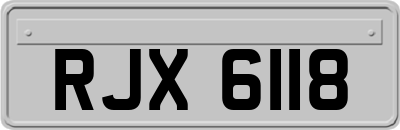 RJX 6118